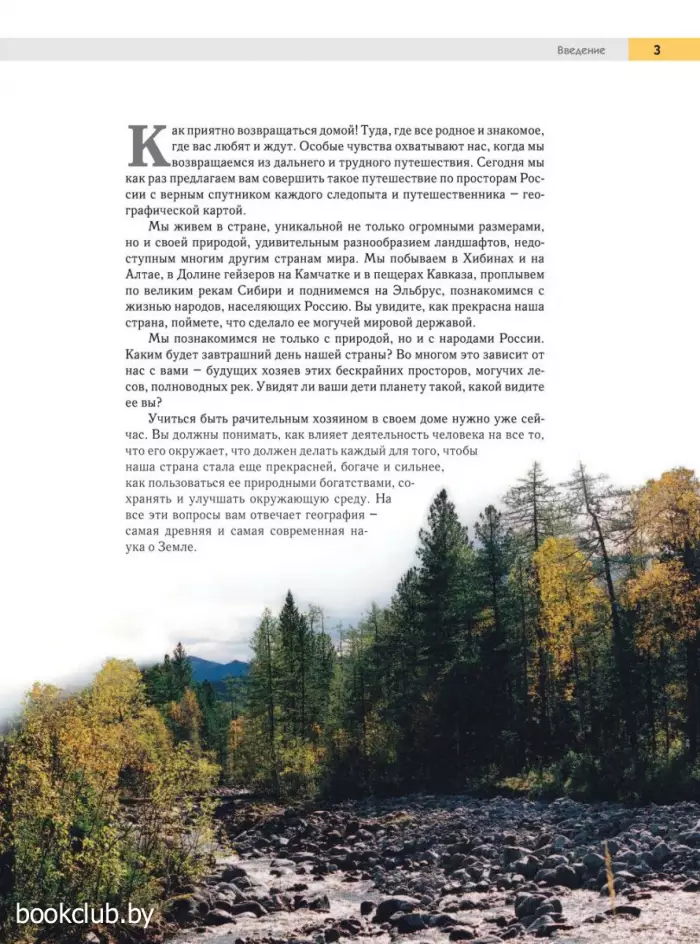 Введение 3

Как приятно возвращаться домой! Туда, где все родное и знакомое, где вас любят и ждут. Особые чувства охватывают нас, когда мы возвращаемся из дальнего и трудного путешествия. Сегодня мы как раз предлагаем вам совершить такое путешествие по просторам России с верным спутником каждого следопыта и путешественника — географической картой.

Мы живем в стране, уникальной не только огромными размерами, но и своей природой, удивительным разнообразием ландшафтов, недоступным многим другим странам мира. Мы побываем в Хибинах и на Алтае, в Долине гейзеров на Камчатке и в пещерах Кавказа, проплывем по великим рекам Сибири и поднимемся на Эльбрус, познакомимся с жизнью народов, населяющих Россию. Вы увидите, как прекрасна наша страна, поймете, что сделало ее могучей мировой державой.

Мы познакомимся не только с природой, но и с народами России. Каким будет завтрашний день нашей страны? Во многом это зависит от нас с вами — будущих хозяев этих бескрайних просторов, могучих лесов, полноводных рек. Увидят ли ваши дети планету такой, какой видите ее вы?

Учиться быть рачительным хозяином в своем доме нужно уже сейчас. Вы должны понимать, как влияет деятельность человека на все то, что его окружает, что должен делать каждый для того, чтобы наша страна стала еще прекрасней, богаче и сильнее, как пользоваться ее природными богатствами, сохранять и улучшать окружающую среду. На все эти вопросы вам отвечает география — самая древняя и самая современная наука о Земле.

bookclub.by